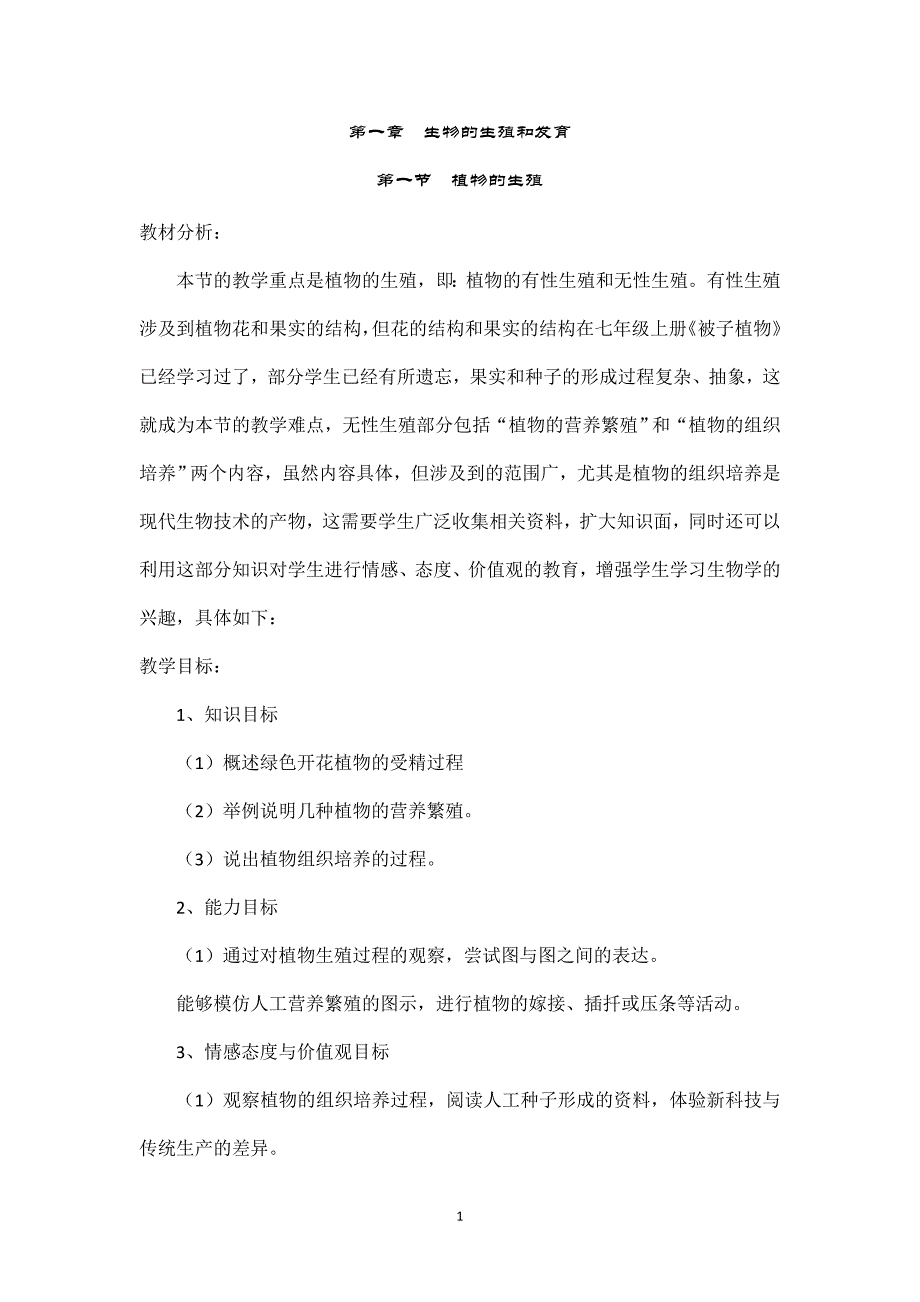 第一章 生物的生殖和发育

第一节 植物的生殖

教材分析：

本节的教学重点是植物的生殖，即：植物的有性生殖和无性生殖。有性生殖涉及到植物花和果实的结构，但花的结构和果实的结构在七年级上册《被子植物》已经学习过了，部分学生已经有所遗忘，果实和种子的形成过程复杂、抽象，这就成为本节的教学难点，无性生殖部分包括“植物的营养繁殖”和“植物的组织培养”两个内容，虽然内容具体，但涉及到的范围广，尤其是植物的组织培养是现代生物技术的产物，这需要学生广泛收集相关资料，扩大知识面，同时还可以利用这部分知识对学生进行情感、态度、价值观的教育，增强学生学习生物学的兴趣，具体如下：

教学目标：

1、知识目标

（1）概述绿色开花植物的受精过程

（2）举例说明几种植物的营养繁殖。

（3）说出植物组织培养的过程。

2、能力目标

（1）通过对植物生殖过程的观察，尝试图与图之间的表达。

能够模仿人工营养繁殖的图示，进行植物的嫁接、插扦或压条等活动。

3、情感态度与价值观目标

（1）观察植物的组织培养过程，阅读人工种子形成的资料，体验新科技与传统生产的差异。

1